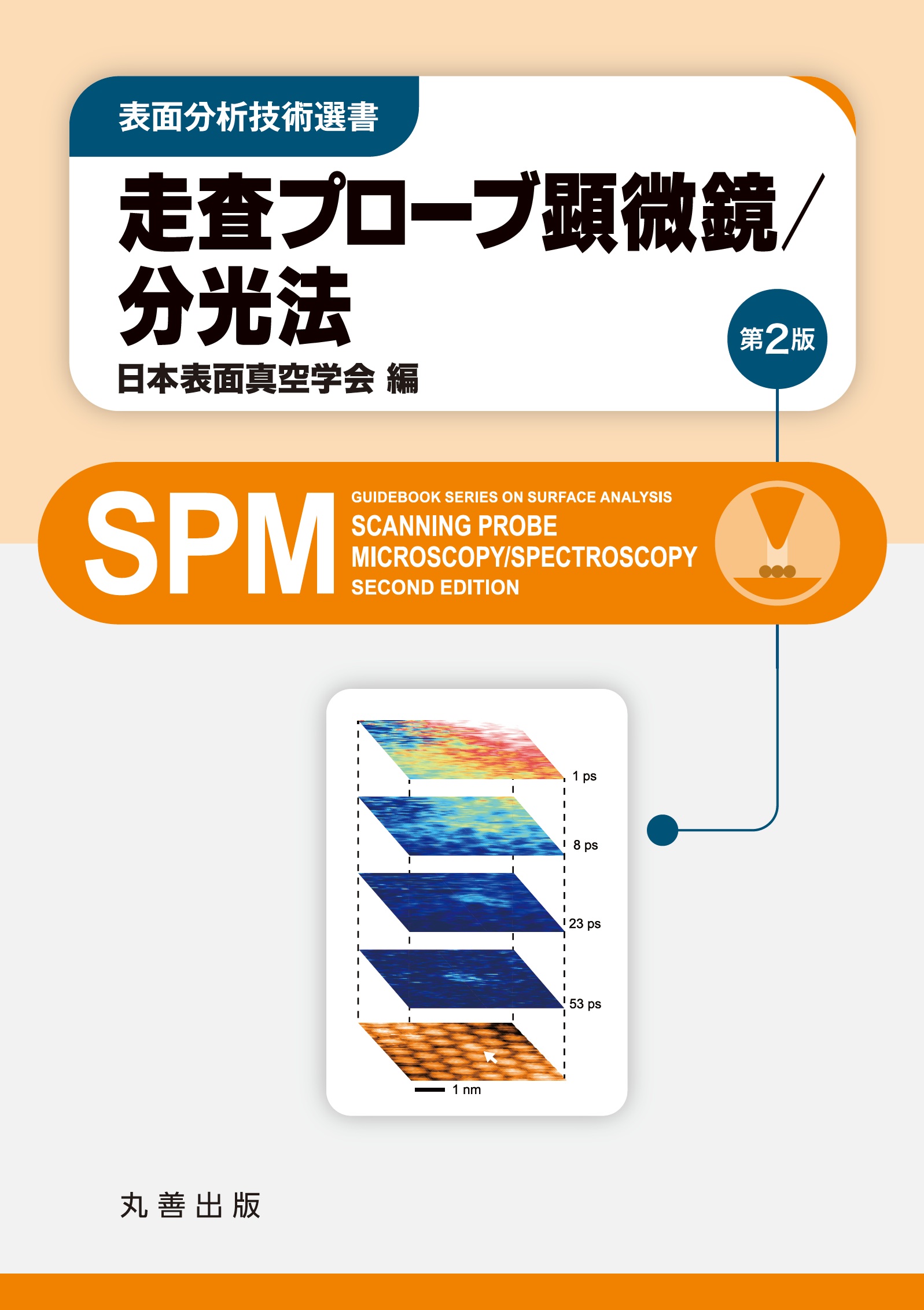 表面分析技術選書

走査プローブ顕微鏡／分光法

第2版

日本表面真空学会 編

SPM

GUIDEBOOK SERIES ON SURFACE ANALYSIS
SCANNING PROBE MICROSCOPY/SPECTROSCOPY
SECOND EDITION

1 ps

8 ps

23 ps

53 ps

1 nm

丸善出版